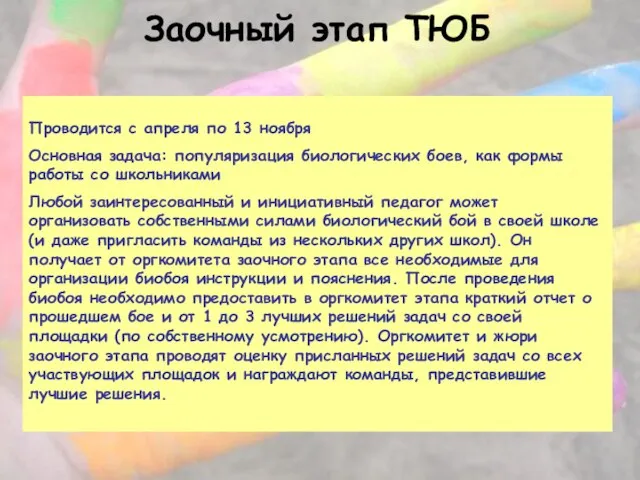 Заочный этап ТЮБ

Проводится с апреля по 13 ноября

Основная задача: популяризация биологических боев, как формы работы со школьниками

Любой заинтересованный и инициативный педагог может организовать собственными силами биологический бой в своей школе (и даже пригласить команды из нескольких других школ). Он получает от оргкомитета заочного этапа все необходимые для организации биобоя инструкции и пояснения. После проведения биобоя необходимо предоставить в оргкомитет этапа краткий отчет о прошедшем бое и от 1 до 3 лучших решений задач со своей площадки (по собственному усмотрению). Оргкомитет и жюри заочного этапа проводят оценку присланных решений задач со всех участвующих площадок и награждают команды, представившие лучшие решения.